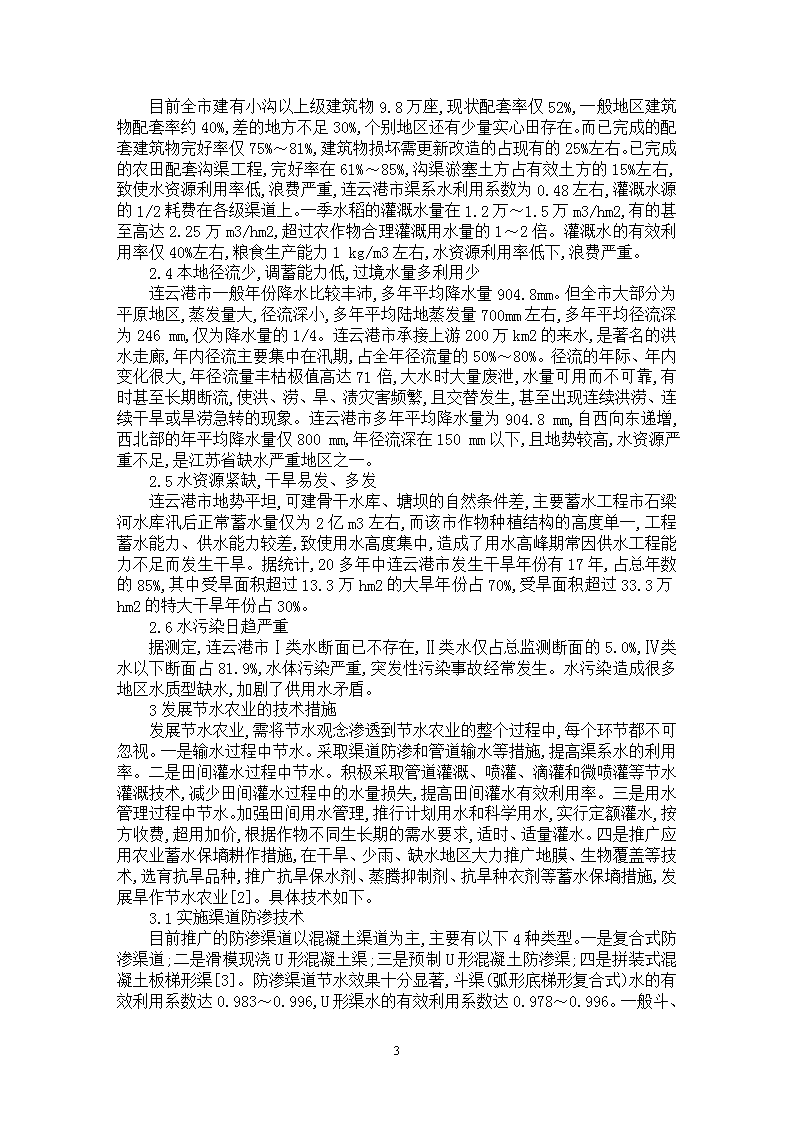 目前全市建有小沟以上级建筑物 9.8 万座，现状配套率仅 52%，一般地区建筑物配套率约 40%，差的地方不足 30%，个别地区还有少量实心田存在。而已完成的配套建筑物完好率仅 75%～81%，建筑物损坏需更新改造的占现有的 25%左右。已完成的农田配套沟渠工程，完好率在 61%～85%，沟渠淤塞土方占有效土方的 15%左右，致使水资源利用率低，浪费严重，连云港市渠系水利用系数为 0.48 左右，灌溉水源的 1/2 耗费在各级渠道上。一季水稻的灌溉水量在 1.2 万～1.5 万 m3/hm2，有的甚至高达 2.25 万 m3/hm2，超过农作物合理灌溉用水量的 1～2 倍。灌溉水的有效利用率仅 40%左右，粮食生产能力 1 kg/m3 左右，水资源利用率低下，浪费严重。

2.4 本地径流少，调蓄能力低，过境水量多利用少

连云港市一般年份降水比较丰沛，多年平均降水量 904.8mm。但全市大部分为平原地区，蒸发量大，径流深小，多年平均陆地蒸发量 700mm 左右，多年平均径流深为 246 mm，仅为降水量的 1/4。连云港市承接上游 200 万 km2 的来水，是著名的洪水走廊，年内径流主要集中在汛期，占全年径流量的 50%～80%。径流的年际、年内变化很大，年径流量丰枯极值高达 71 倍，大水时大量废泄，水量可用而不可靠，有时甚至长期断流，使洪、涝、旱、渍灾害频繁，且交替发生，甚至出现连续洪涝、连续干旱或旱涝急转的现象。连云港市多年平均降水量为 904.8 mm，自西向东递增，西北部的年平均降水量仅 800 mm，年径流深在 150 mm 以下，且地势较高，水资源严重不足，是江苏省缺水严重地区之一。

2.5 水资源紧缺，干旱易发、多发

连云港市地势平坦，可建骨干水库、塘坝的自然条件差，主要蓄水工程市石梁河水库汛后正常蓄水量仅为 2 亿 m3 左右，而该市作物种植结构的高度单一，工程蓄水能力、供水能力较差，致使用水高度集中，造成了用水高峰期常因供水工程能力不足而发生干旱。据统计，20 多年中连云港市发生干旱年份有 17 年，占总年数的 85%，其中受旱面积超过 13.3 万 hm2 的大旱年份占 70%，受旱面积超过 33.3 万 hm2 的特大干旱年份占 30%。

2.6 水污染日趋严重

据测定，连云港市Ⅰ类水断面已不存在，Ⅱ类水仅占总监测断面的 5.0%，Ⅳ类水以下断面占 81.9%，水体污染严重，突发性污染事故经常发生。水污染造成很多地区水质型缺水，加剧了供用水矛盾。

3 发展节水农业的技术措施

发展节水农业，需将节水观念渗透到节水农业的整个过程中，每个环节都不可忽视。一是输水过程中节水。采取渠道防渗和管道输水等措施，提高渠系水的利用率。二是田间灌水过程中节水。积极采取管道灌溉、喷灌、滴灌和微喷灌等节水灌溉技术，减少田间灌水过程中的水量损失，提高田间灌水有效利用率。三是用水管理过程中节水。加强田间用水管理，推行计划用水和科学用水，实行定额灌水，按方收费，超用加价，根据作物不同生长期的需水要求，适时、适量灌水。四是推广应用农业蓄水保墒耕作措施，在干旱、少雨、缺水地区大力推广地膜、生物覆盖等技术，选育抗旱品种，推广抗旱保水剂、蒸腾抑制剂、抗旱种衣剂等蓄水保墒措施，发展旱作节水农业[2]。具体技术如下。

3.1 实施渠道防渗技术

目前推广的防渗渠道以混凝土渠道为主，主要有以下 4 种类型。一是复合式防渗渠道；二是滑模现浇 U 形混凝土渠；三是预制 U 形混凝土防渗渠；四是拼装式混凝土板梯形渠[3]。防渗渠道节水效果十分显著，斗渠(弧形底梯形复合式)水的有效利用系数达 0.983～0.996，U 形渠水的有效利用系数达 0.978～0.996。一般斗、

3